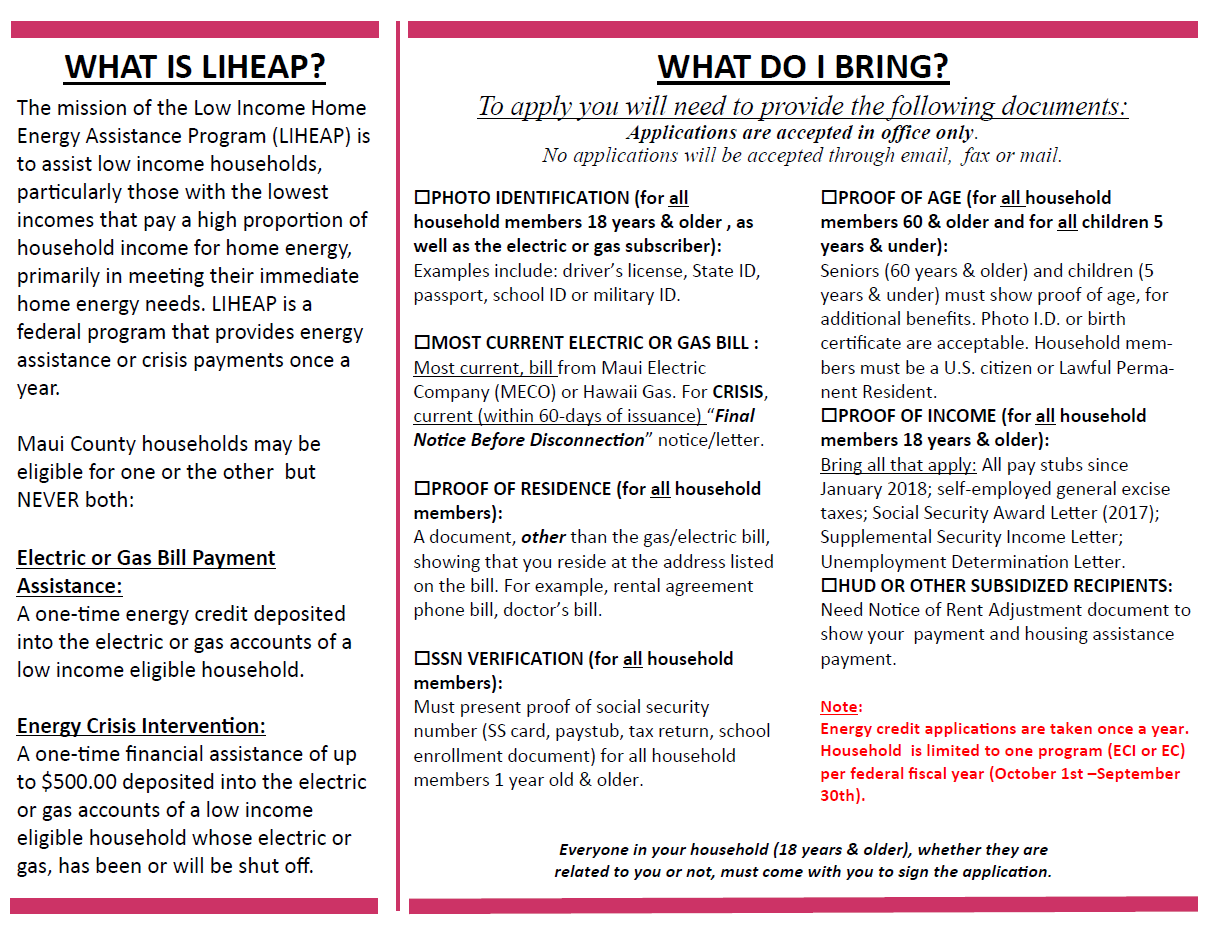 WHAT IS LIHEAP?

The mission of the Low Income Home Energy Assistance Program (LIHEAP) is to assist low income households, particularly those with the lowest incomes that pay a high proportion of household income for home energy, primarily in meeting their immediate home energy needs. LIHEAP is a federal program that provides energy assistance or crisis payments once a year.

Maui County households may be eligible for one or the other but NEVER both:

Electric or Gas Bill Payment Assistance:
A one-time energy credit deposited into the electric or gas accounts of a low income eligible household.

Energy Crisis Intervention:
A one-time financial assistance of up to $500.00 deposited into the electric or gas accounts of a low income eligible household whose electric or gas, has been or will be shut off.

WHAT DO I BRING?

To apply you will need to provide the following documents:
Applications are accepted in office only.
No applications will be accepted through email, fax or mail.

☐PHOTO IDENTIFICATION (for all household members 18 years & older , as well as the electric or gas subscriber):
Examples include: driver's license, State ID, passport, school ID or military ID.

☐MOST CURRENT ELECTRIC OR GAS BILL :
Most current, bill from Maui Electric Company (MECO) or Hawaii Gas. For CRISIS, current (within 60-days of issuance) "Final Notice Before Disconnection" notice/letter.

☐PROOF OF RESIDENCE (for all household members):
A document, other than the gas/electric bill, showing that you reside at the address listed on the bill. For example, rental agreement phone bill, doctor's bill.

☐SSN VERIFICATION (for all household members):
Must present proof of social security number (SS card, paystub, tax return, school enrollment document) for all household members 1 year old & older.

☐PROOF OF AGE (for all household members 60 & older and for all children 5 years & under):
Seniors (60 years & older) and children (5 years & under) must show proof of age, for additional benefits. Photo I.D. or birth certificate are acceptable. Household members must be a U.S. citizen or Lawful Permanent Resident.
☐PROOF OF INCOME (for all household members 18 years & older):
Bring all that apply: All pay stubs since January 2018; self-employed general excise taxes; Social Security Award Letter (2017); Supplemental Security Income Letter; Unemployment Determination Letter.
☐HUD OR OTHER SUBSIDIZED RECIPIENTS:
Need Notice of Rent Adjustment document to show your payment and housing assistance payment.

Note:
Energy credit applications are taken once a year. Household is limited to one program (ECI or EC) per federal fiscal year (October 1st –September 30th).

Everyone in your household (18 years & older), whether they are related to you or not, must come with you to sign the application.